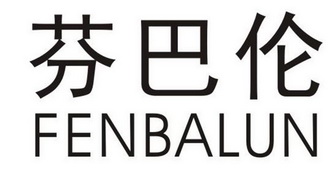 芬巴伦
FENBALUN